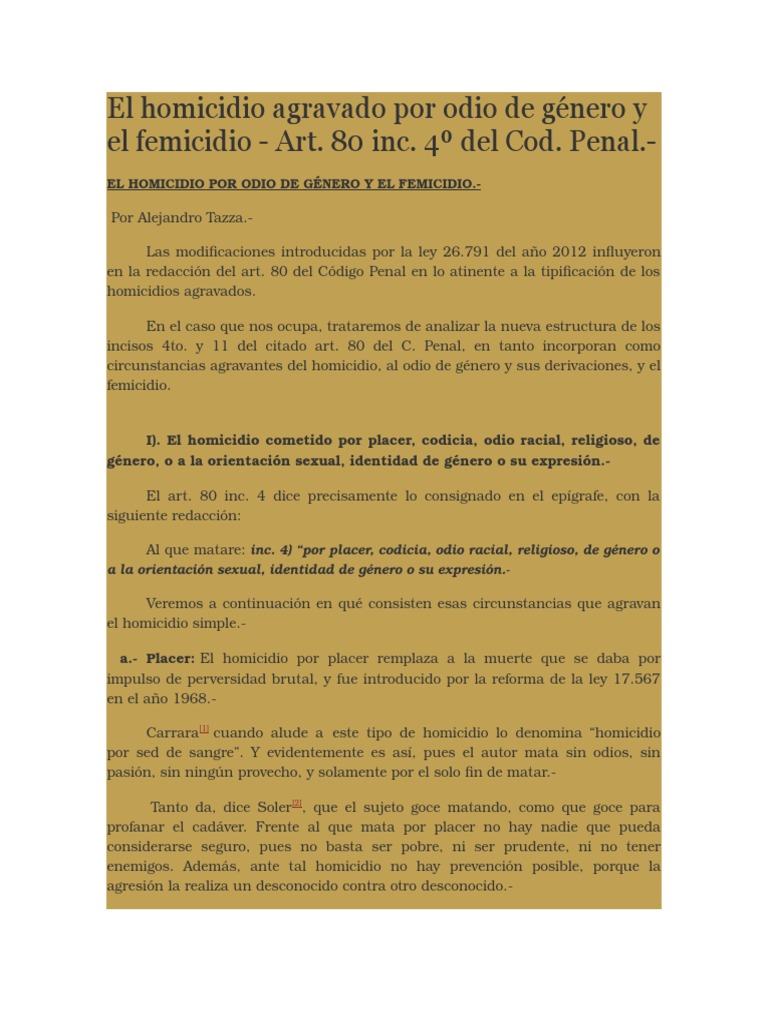 El homicidio agravado por odio de género y el femicidio - Art. 80 inc. 4º del Cod. Penal.-

EL HOMICIDIO POR ODIO DE GÉNERO Y EL FEMICIDIO.-

Por Alejandro Tazza.-

Las modificaciones introducidas por la ley 26.791 del año 2012 influyeron en la redacción del art. 80 del Código Penal en lo atinente a la tipificación de los homicidios agravados.

En el caso que nos ocupa, trataremos de analizar la nueva estructura de los incisos 4to. y 11 del citado art. 80 del C. Penal, en tanto incorporan como circunstancias agravantes del homicidio, al odio de género y sus derivaciones, y el femicidio.

I). El homicidio cometido por placer, codicia, odio racial, religioso, de género, o a la orientación sexual, identidad de género o su expresión.-

El art. 80 inc. 4 dice precisamente lo consignado en el epígrafe, con la siguiente redacción:

Al que matare: inc. 4) "por placer, codicia, odio racial, religioso, de género o a la orientación sexual, identidad de género o su expresión.-

Veremos a continuación en qué consisten esas circunstancias que agravan el homicidio simple.-

a.- Placer: El homicidio por placer remplaza a la muerte que se daba por impulso de perversidad brutal, y fue introducido por la reforma de la ley 17.567 en el año 1968.-

Carrara[1] cuando alude a este tipo de homicidio lo denomina "homicidio por sed de sangre". Y evidentemente es así, pues el autor mata sin odios, sin pasión, sin ningún provecho, y solamente por el solo fin de matar.-

Tanto da, dice Soler[2], que el sujeto goce matando, como que goce para profanar el cadáver. Frente al que mata por placer no hay nadie que pueda considerarse seguro, pues no basta ser pobre, ni ser prudente, ni no tener enemigos. Además, ante tal homicidio no hay prevención posible, porque la agresión la realiza un desconocido contra otro desconocido.-